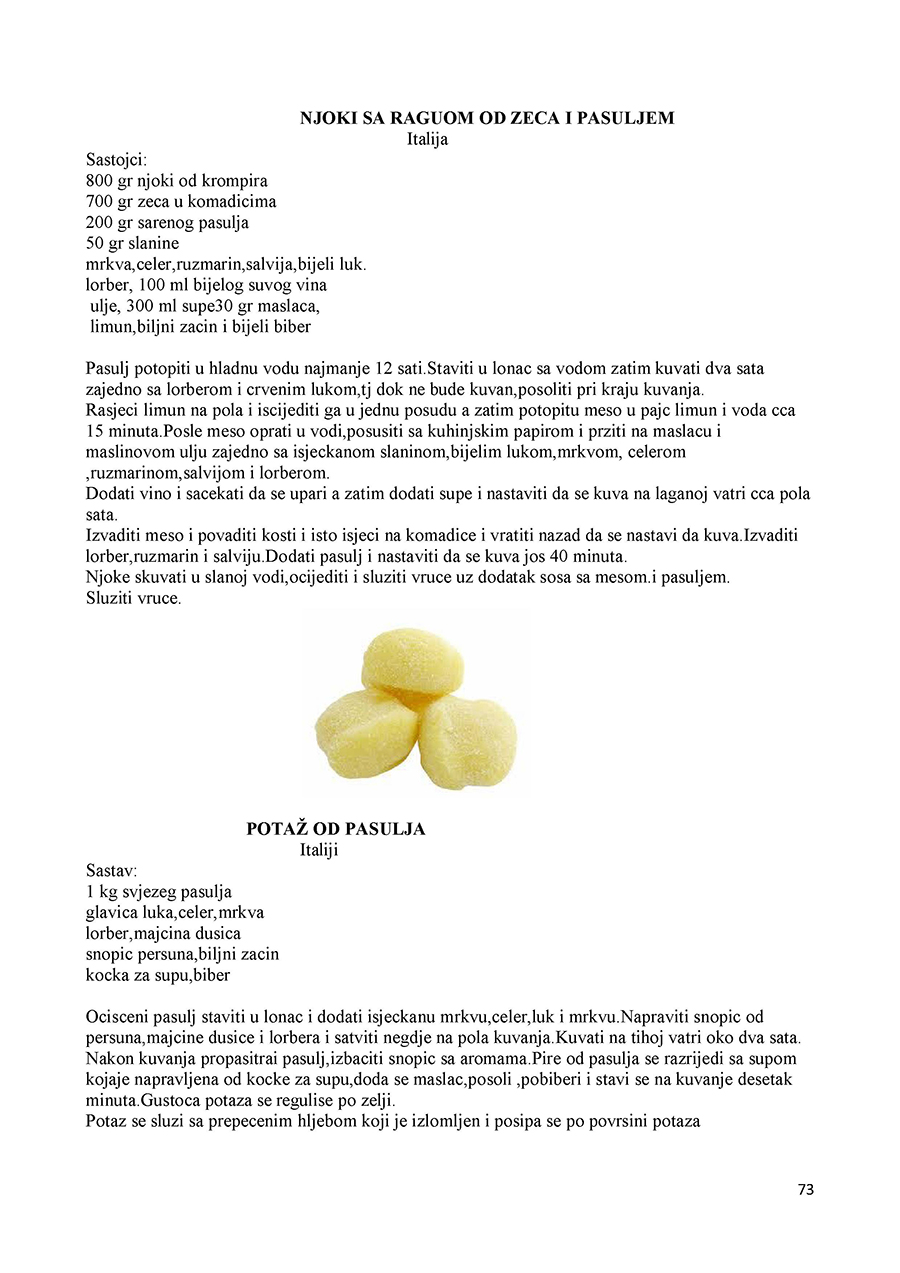 NJOKI SA RAGUOM OD ZECA I PASULJEM
Italija

Sastojci:
800 gr njoki od krompira
700 gr zeca u komadicima
200 gr sarenog pasulja
50 gr slanine
mrkva,celer,ruzmarin,salvija,bijeli luk.
lorber, 100 ml bijelog suvog vina
ulje, 300 ml supe30 gr maslaca,
limun,biljni zacin i bijeli biber

Pasulj potopiti u hladnu vodu najmanje 12 sati.Staviti u lonac sa vodom zatim kuvati dva sata zajedno sa lorberom i crvenim lukom,tj dok ne bude kuvan,posoliti pri kraju kuvanja.
Rasjeci limun na pola i iscijediti ga u jednu posudu a zatim potopitu meso u pajc limun i voda cca 15 minuta.Posle meso oprati u vodi,posusiti sa kuhinjskim papirom i prziti na maslacu i maslinovom ulju zajedno sa isjeckanom slaninom,bijelim lukom,mrkvom, celerom ,ruzmarinom,salvijom i lorberom.
Dodati vino i sacekati da se upari a zatim dodati supe i nastaviti da se kuva na laganoj vatri cca pola sata.
Izvaditi meso i povaditi kosti i isto isjeci na komadice i vratiti nazad da se nastavi da kuva.Izvaditi lorber,ruzmarin i salviju.Dodati pasulj i nastaviti da se kuva jos 40 minuta.
Njoke skuvati u slanoj vodi,ocijediti i sluziti vruce uz dodatak sosa sa mesom.i pasuljem.
Sluziti vruce.

POTAŽ OD PASULJA
Italiji

Sastav:
1 kg svjezeg pasulja
glavica luka,celer,mrkva
lorber,majcina dusica
snopic persuna,biljni zacin
kocka za supu,biber

Ocisceni pasulj staviti u lonac i dodati isjeckanu mrkvu,celer,luk i mrkvu.Napraviti snopic od persuna,majcine dusice i lorbera i satviti negdje na pola kuvanja.Kuvati na tihoj vatri oko dva sata.
Nakon kuvanja propasitrai pasulj,izbaciti snopic sa aromama.Pire od pasulja se razrijedi sa supom kojaje napravljena od kocke za supu,doda se maslac,posoli ,pobiberi i stavi se na kuvanje desetak minuta.Gustoca potaza se regulise po zelji.
Potaz se sluzi sa prepecenim hljebom koji je izlomljen i posipa se po povrsini potaza

73